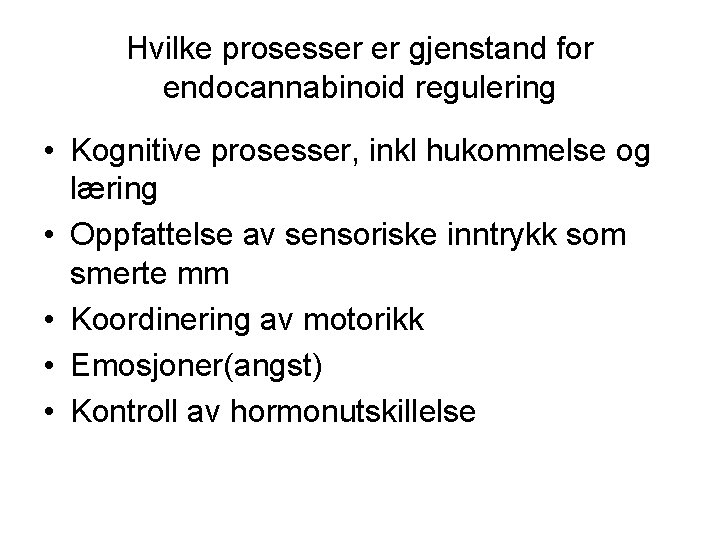 Hvilke prosesser er gjenstand for endocannabinoid regulering

• Kognitive prosesser, inkl hukommelse og læring
• Oppfattelse av sensoriske inntrykk som smerte mm
• Koordinering av motorikk
• Emosjoner(angst)
• Kontroll av hormonutskillelse